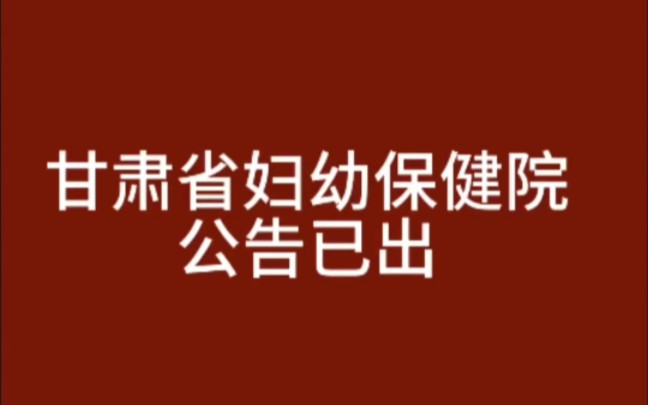 甘肃省妇幼保健院
公告已出